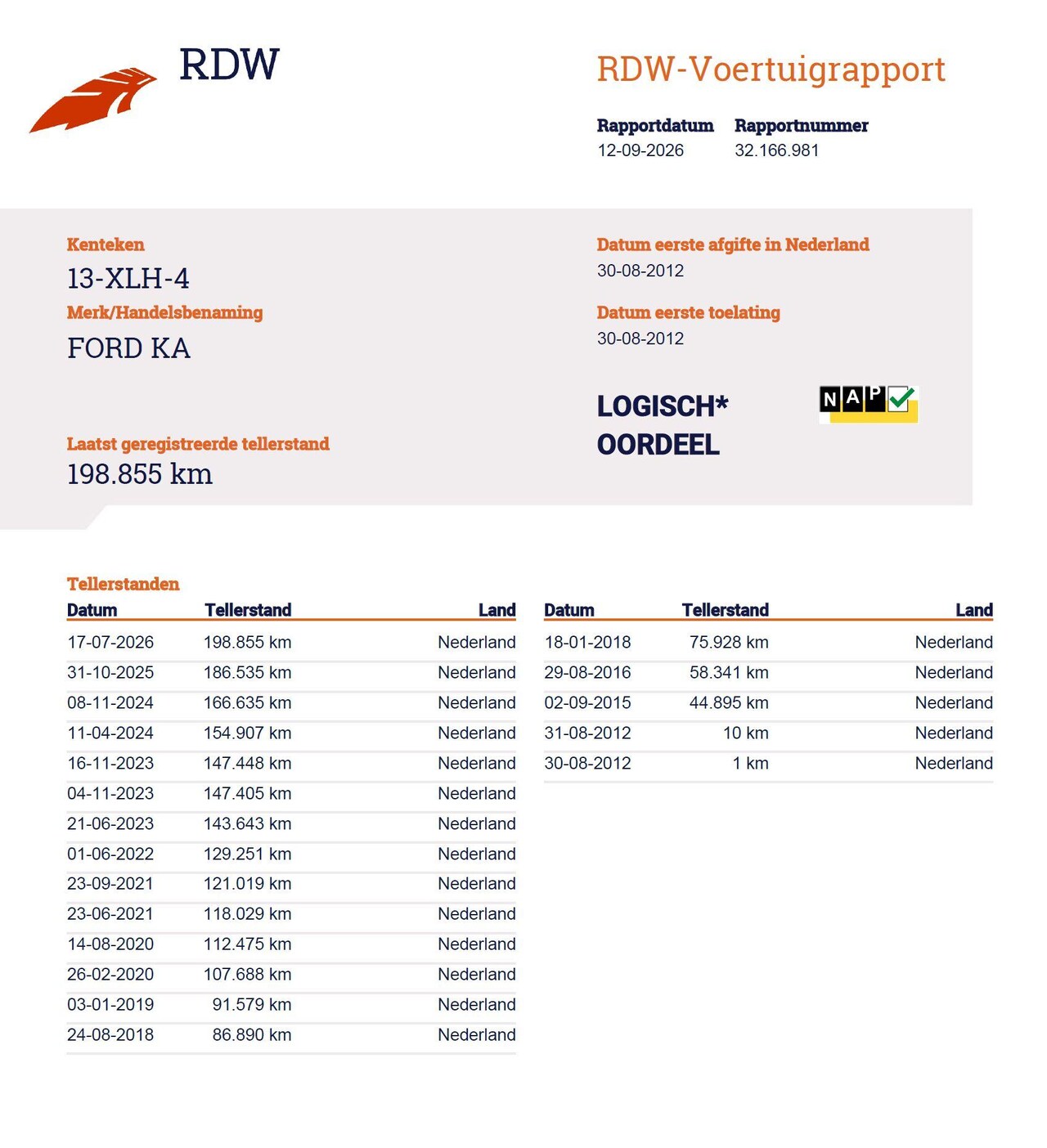 RDW

RDW-Voertuigrapport

Rapportdatum
12-09-2026

Rapportnummer
32.166.981

Kenteken
13-XLH-4

Merk/Handelsbenaming
FORD KA

Laatst geregistreerde tellerstand
198.855 km

Datum eerste afgifte in Nederland
30-08-2012

Datum eerste toelating
30-08-2012

LOGISCH*
OORDEEL

NAP

Tellerstanden

| Datum | Tellerstand | Land |
|---|---|---|
| 17-07-2026 | 198.855 km | Nederland |
| 31-10-2025 | 186.535 km | Nederland |
| 08-11-2024 | 166.635 km | Nederland |
| 11-04-2024 | 154.907 km | Nederland |
| 16-11-2023 | 147.448 km | Nederland |
| 04-11-2023 | 147.405 km | Nederland |
| 21-06-2023 | 143.643 km | Nederland |
| 01-06-2022 | 129.251 km | Nederland |
| 23-09-2021 | 121.019 km | Nederland |
| 23-06-2021 | 118.029 km | Nederland |
| 14-08-2020 | 112.475 km | Nederland |
| 26-02-2020 | 107.688 km | Nederland |
| 03-01-2019 | 91.579 km | Nederland |
| 24-08-2018 | 86.890 km | Nederland |

| Datum | Tellerstand | Land |
|---|---|---|
| 18-01-2018 | 75.928 km | Nederland |
| 29-08-2016 | 58.341 km | Nederland |
| 02-09-2015 | 44.895 km | Nederland |
| 31-08-2012 | 10 km | Nederland |
| 30-08-2012 | 1 km | Nederland |